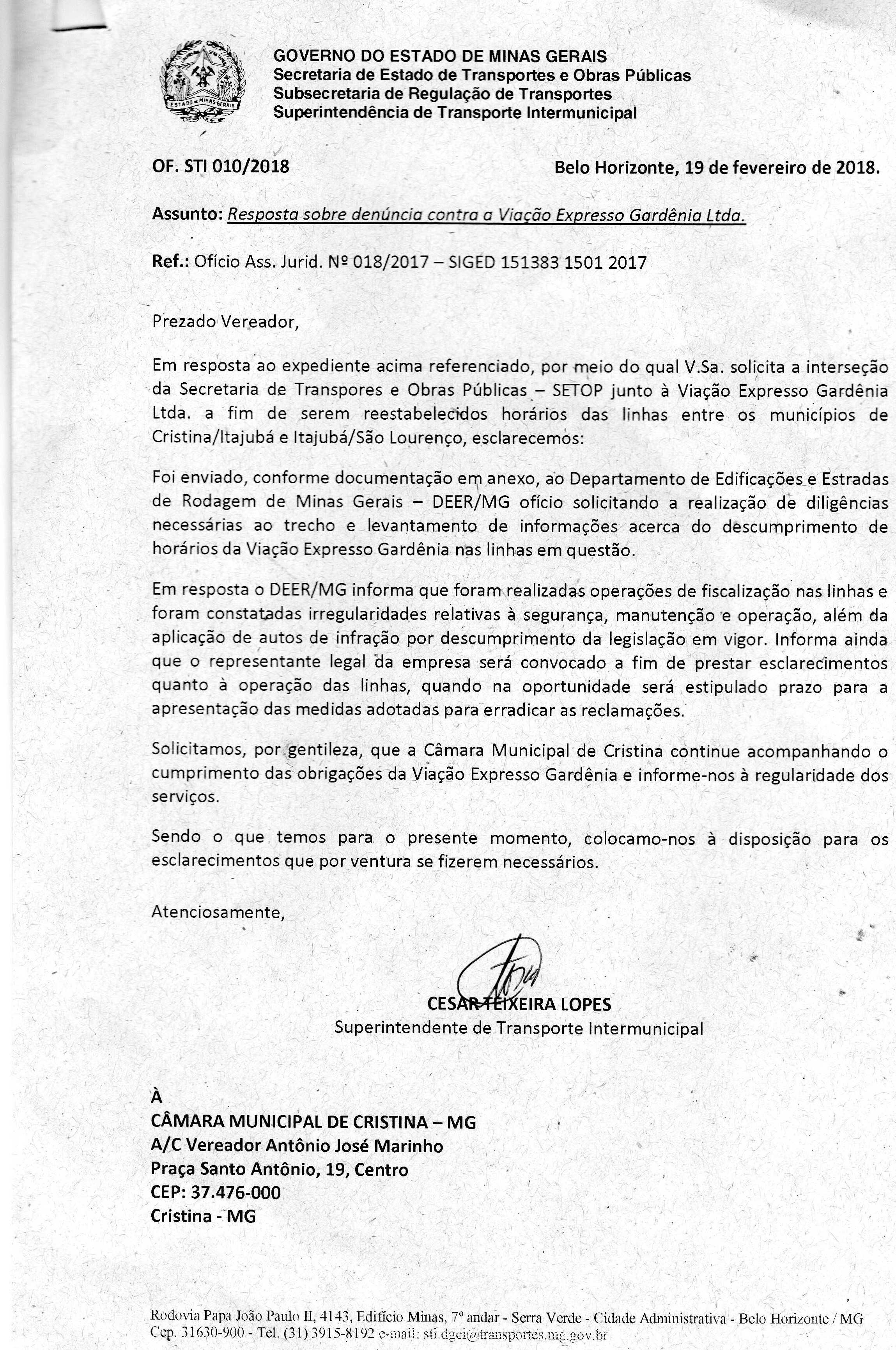 ESTADO DE MINAS GERAIS

GOVERNO DO ESTADO DE MINAS GERAIS
Secretaria de Estado de Transportes e Obras Públicas
Subsecretaria de Regulação de Transportes
Superintendência de Transporte Intermunicipal

OF. STI 010/2018

Belo Horizonte, 19 de fevereiro de 2018.

Assunto: Resposta sobre denúncia contra a Viação Expresso Gardênia Ltda.

Ref.: Ofício Ass. Jurid. Nº 018/2017 – SIGED 151383 1501 2017

Prezado Vereador,

Em resposta ao expediente acima referenciado, por meio do qual V.Sa. solicita a interseção da Secretaria de Transpores e Obras Públicas – SETOP junto à Viação Expresso Gardênia Ltda. a fim de serem reestabelecidos horários das linhas entre os municípios de Cristina/Itajubá e Itajubá/São Lourenço, esclarecemos:

Foi enviado, conforme documentação em anexo, ao Departamento de Edificações e Estradas de Rodagem de Minas Gerais – DEER/MG ofício solicitando a realização de diligências necessárias ao trecho e levantamento de informações acerca do descumprimento de horários da Viação Expresso Gardênia nas linhas em questão.

Em resposta o DEER/MG informa que foram realizadas operações de fiscalização nas linhas e foram constatadas irregularidades relativas à segurança, manutenção e operação, além da aplicação de autos de infração por descumprimento da legislação em vigor. Informa ainda que o representante legal da empresa será convocado a fim de prestar esclarecimentos quanto à operação das linhas, quando na oportunidade será estipulado prazo para a apresentação das medidas adotadas para erradicar as reclamações.

Solicitamos, por gentileza, que a Câmara Municipal de Cristina continue acompanhando o cumprimento das obrigações da Viação Expresso Gardênia e informe-nos à regularidade dos serviços.

Sendo o que temos para o presente momento, colocamo-nos à disposição para os esclarecimentos que por ventura se fizerem necessários.

Atenciosamente,

CESAR TEIXEIRA LOPES
Superintendente de Transporte Intermunicipal

À
CÂMARA MUNICIPAL DE CRISTINA – MG
A/C Vereador Antônio José Marinho
Praça Santo Antônio, 19, Centro
CEP: 37.476-000
Cristina - MG

Rodovia Papa João Paulo II, 4143, Edifício Minas, 7º andar - Serra Verde - Cidade Administrativa - Belo Horizonte / MG
Cep. 31630-900 - Tel. (31) 3915-8192 e-mail: sti.dgci@transportes.mg.gov.br